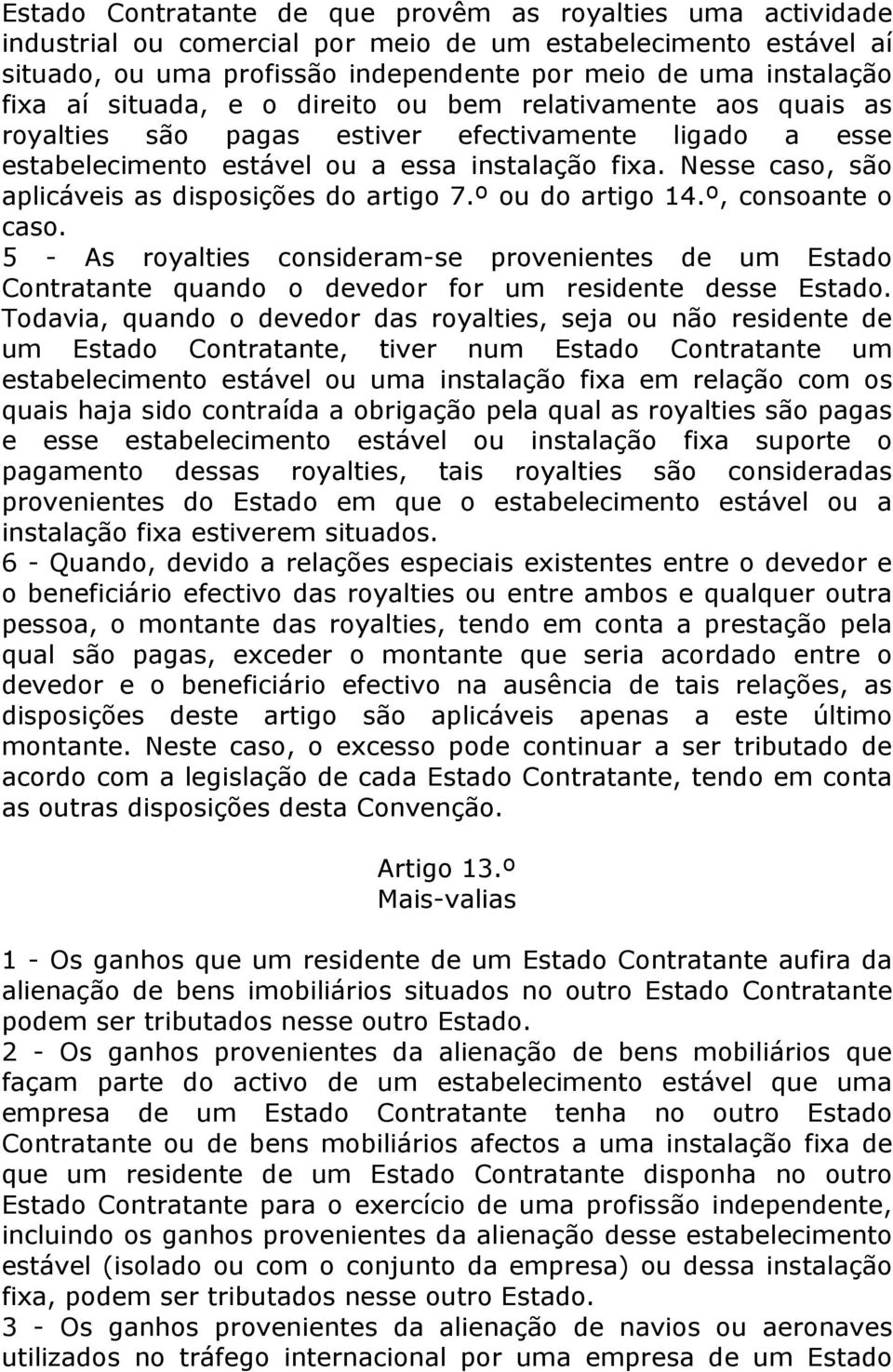 Estado Contratante de que provêm as royalties uma actividade industrial ou comercial por meio de um estabelecimento estável aí situado, ou uma profissão independente por meio de uma instalação fixa aí situada, e o direito ou bem relativamente aos quais as royalties são pagas estiver efectivamente ligado a esse estabelecimento estável ou a essa instalação fixa. Nesse caso, são aplicáveis as disposições do artigo 7.º ou do artigo 14.º, consoante o caso.
5 - As royalties consideram-se provenientes de um Estado Contratante quando o devedor for um residente desse Estado. Todavia, quando o devedor das royalties, seja ou não residente de um Estado Contratante, tiver num Estado Contratante um estabelecimento estável ou uma instalação fixa em relação com os quais haja sido contraída a obrigação pela qual as royalties são pagas e esse estabelecimento estável ou instalação fixa suporte o pagamento dessas royalties, tais royalties são consideradas provenientes do Estado em que o estabelecimento estável ou a instalação fixa estiverem situados.
6 - Quando, devido a relações especiais existentes entre o devedor e o beneficiário efectivo das royalties ou entre ambos e qualquer outra pessoa, o montante das royalties, tendo em conta a prestação pela qual são pagas, exceder o montante que seria acordado entre o devedor e o beneficiário efectivo na ausência de tais relações, as disposições deste artigo são aplicáveis apenas a este último montante. Neste caso, o excesso pode continuar a ser tributado de acordo com a legislação de cada Estado Contratante, tendo em conta as outras disposições desta Convenção.

Artigo 13.º
Mais-valias

1 - Os ganhos que um residente de um Estado Contratante aufira da alienação de bens imobiliários situados no outro Estado Contratante podem ser tributados nesse outro Estado.
2 - Os ganhos provenientes da alienação de bens mobiliários que façam parte do activo de um estabelecimento estável que uma empresa de um Estado Contratante tenha no outro Estado Contratante ou de bens mobiliários afectos a uma instalação fixa de que um residente de um Estado Contratante disponha no outro Estado Contratante para o exercício de uma profissão independente, incluindo os ganhos provenientes da alienação desse estabelecimento estável (isolado ou com o conjunto da empresa) ou dessa instalação fixa, podem ser tributados nesse outro Estado.
3 - Os ganhos provenientes da alienação de navios ou aeronaves utilizados no tráfego internacional por uma empresa de um Estado